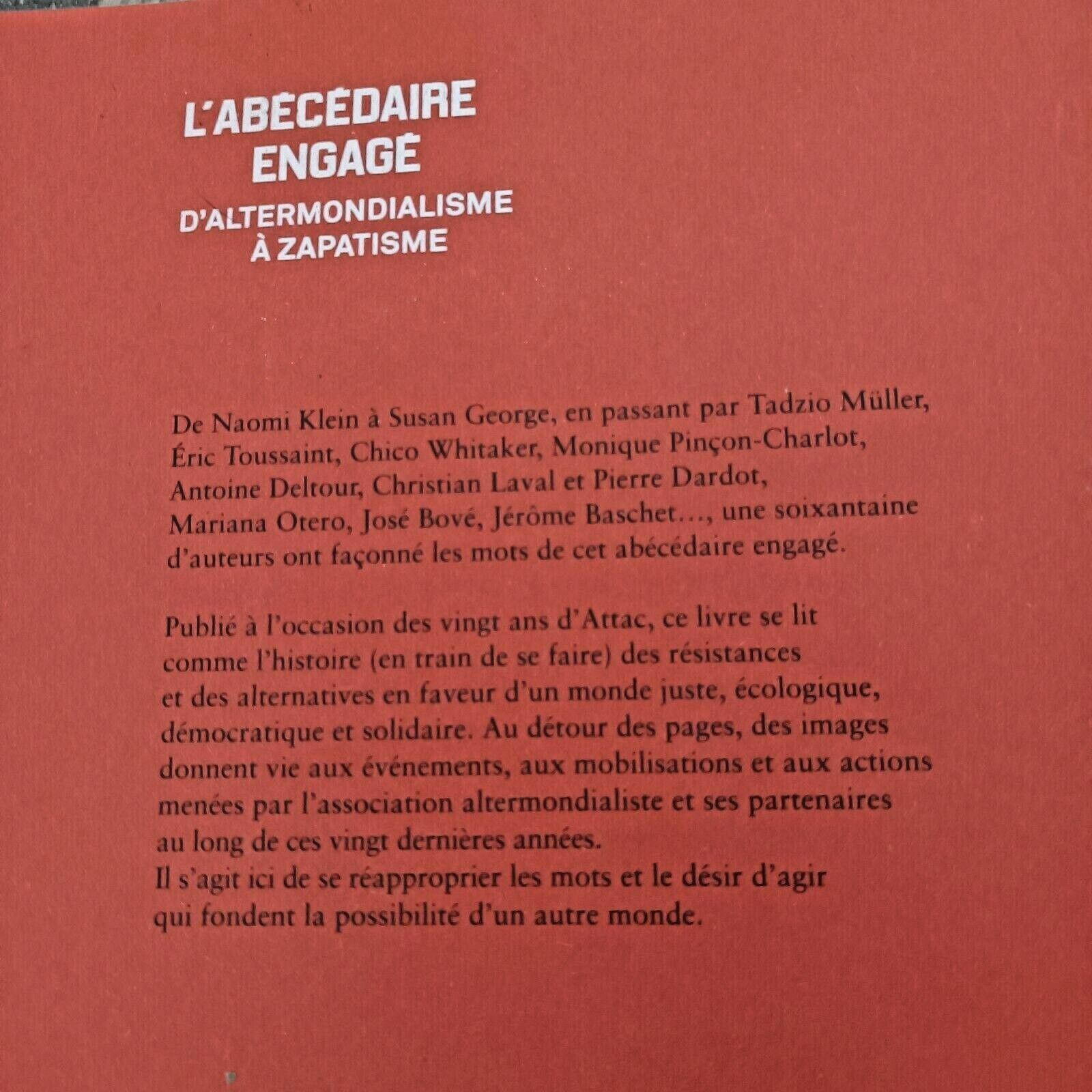 L'ABÉCÉDAIRE
ENGAGÉ
D'ALTERMONDIALISME
À ZAPATISME

De Naomi Klein à Susan George, en passant par Tadzio Müller, Éric Toussaint, Chico Whitaker, Monique Pinçon-Charlot, Antoine Deltour, Christian Laval et Pierre Dardot, Mariana Otero, José Bové, Jérôme Baschet..., une soixantaine d'auteurs ont façonné les mots de cet abécédaire engagé.

Publié à l'occasion des vingt ans d'Attac, ce livre se lit comme l'histoire (en train de se faire) des résistances et des alternatives en faveur d'un monde juste, écologique, démocratique et solidaire. Au détour des pages, des images donnent vie aux événements, aux mobilisations et aux actions menées par l'association altermondialiste et ses partenaires au long de ces vingt dernières années.
Il s'agit ici de se réapproprier les mots et le désir d'agir qui fondent la possibilité d'un autre monde.